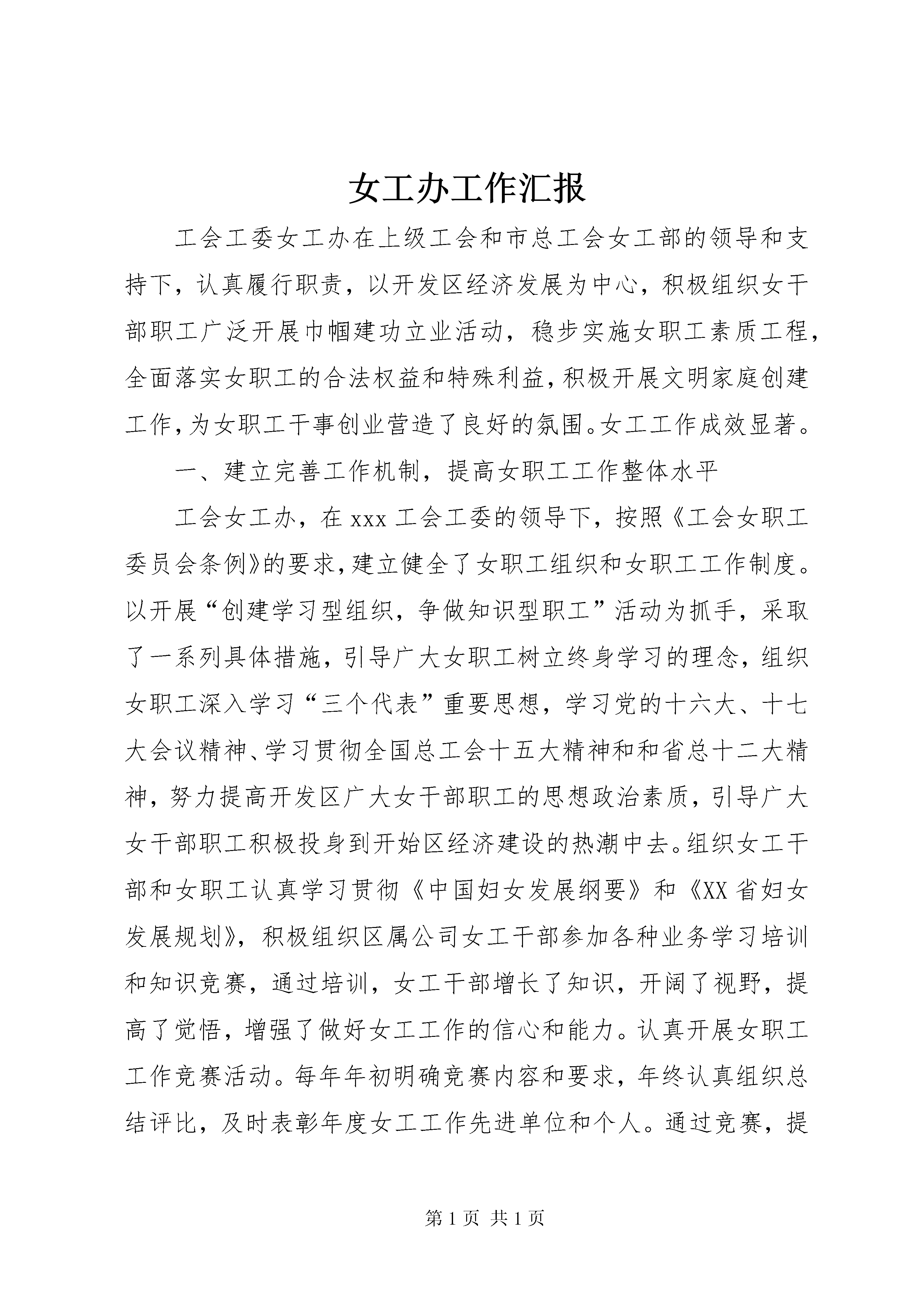 女工办工作汇报

工会工委女工办在上级工会和市总工会女工部的领导和支持下，认真履行职责，以开发区经济发展为中心，积极组织女干部职工广泛开展巾帼建功立业活动，稳步实施女职工素质工程，全面落实女职工的合法权益和特殊利益，积极开展文明家庭创建工作，为女职工干事创业营造了良好的氛围。女工工作成效显著。

一、建立完善工作机制，提高女职工工作整体水平

工会女工办，在xxx工会工委的领导下，按照《工会女职工委员会条例》的要求，建立健全了女职工组织和女职工工作制度。以开展“创建学习型组织，争做知识型职工”活动为抓手，采取了一系列具体措施，引导广大女职工树立终身学习的理念，组织女职工深入学习“三个代表”重要思想，学习党的十六大、十七大会议精神、学习贯彻全国总工会十五大精神和和省总十二大精神，努力提高开发区广大女干部职工的思想政治素质，引导广大女干部职工积极投身到开始区经济建设的热潮中去。组织女工干部和女职工认真学习贯彻《中国妇女发展纲要》和《XX省妇女发展规划》，积极组织区属公司女工干部参加各种业务学习培训和知识竞赛，通过培训，女工干部增长了知识，开阔了视野，提高了觉悟，增强了做好女工工作的信心和能力。认真开展女职工工作竞赛活动。每年年初明确竞赛内容和要求，年终认真组织总结评比，及时表彰年度女工工作先进单位和个人。通过竞赛，提

第1页 共1页